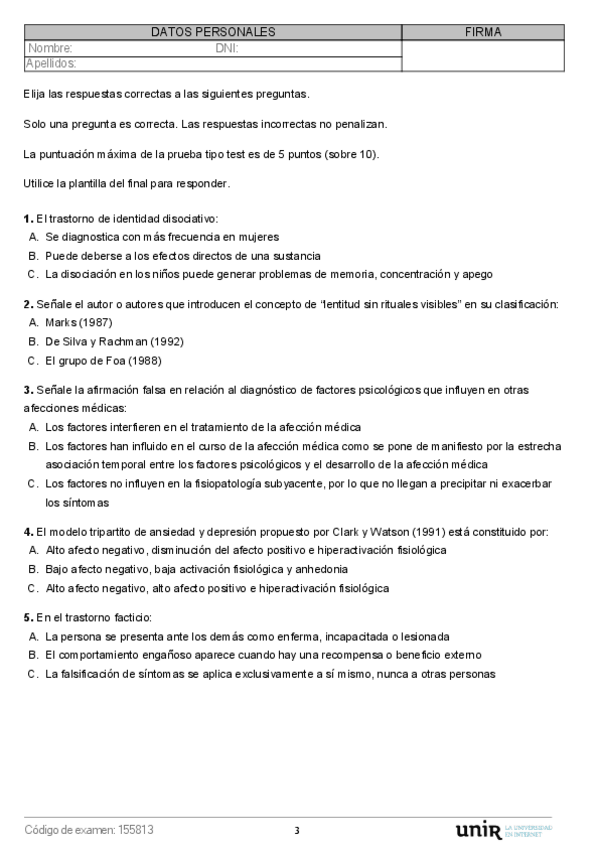 | DATOS PERSONALES | FIRMA |
|---|---|
| Nombre: DNI: | |
| Apellidos: | |

Elija las respuestas correctas a las siguientes preguntas.

Solo una pregunta es correcta. Las respuestas incorrectas no penalizan.

La puntuación máxima de la prueba tipo test es de 5 puntos (sobre 10).

Utilice la plantilla del final para responder.

**1.** El trastorno de identidad disociativo:
A. Se diagnostica con más frecuencia en mujeres
B. Puede deberse a los efectos directos de una sustancia
C. La disociación en los niños puede generar problemas de memoria, concentración y apego

**2.** Señale el autor o autores que introducen el concepto de "lentitud sin rituales visibles" en su clasificación:
A. Marks (1987)
B. De Silva y Rachman (1992)
C. El grupo de Foa (1988)

**3.** Señale la afirmación falsa en relación al diagnóstico de factores psicológicos que influyen en otras afecciones médicas:
A. Los factores interfieren en el tratamiento de la afección médica
B. Los factores han influido en el curso de la afección médica como se pone de manifiesto por la estrecha asociación temporal entre los factores psicológicos y el desarrollo de la afección médica
C. Los factores no influyen en la fisiopatología subyacente, por lo que no llegan a precipitar ni exacerbar los síntomas

**4.** El modelo tripartito de ansiedad y depresión propuesto por Clark y Watson (1991) está constituido por:
A. Alto afecto negativo, disminución del afecto positivo e hiperactivación fisiológica
B. Bajo afecto negativo, baja activación fisiológica y anhedonia
C. Alto afecto negativo, alto afecto positivo e hiperactivación fisiológica

**5.** En el trastorno facticio:
A. La persona se presenta ante los demás como enferma, incapacitada o lesionada
B. El comportamiento engañoso aparece cuando hay una recompensa o beneficio externo
C. La falsificación de síntomas se aplica exclusivamente a sí mismo, nunca a otras personas

Código de examen: 155813

3

unir LA UNIVERSIDAD EN INTERNET